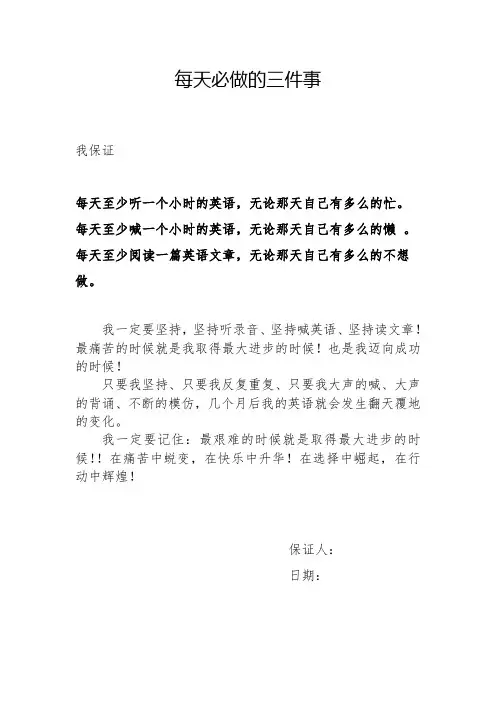 每天必做的三件事

我保证

每天至少听一个小时的英语，无论那天自己有多么的忙。
每天至少喊一个小时的英语，无论那天自己有多么的懒 。
每天至少阅读一篇英语文章，无论那天自己有多么的不想做。

我一定要坚持，坚持听录音、坚持喊英语、坚持读文章！最痛苦的时候就是我取得最大进步的时候！也是我迈向成功的时候！

只要我坚持、只要我反复重复、只要我大声的喊、大声的背诵、不断的模仿，几个月后我的英语就会发生翻天覆地的变化。

我一定要记住：最艰难的时候就是取得最大进步的时候！！在痛苦中蜕变，在快乐中升华！在选择中崛起，在行动中辉煌！

保证人：
日期：